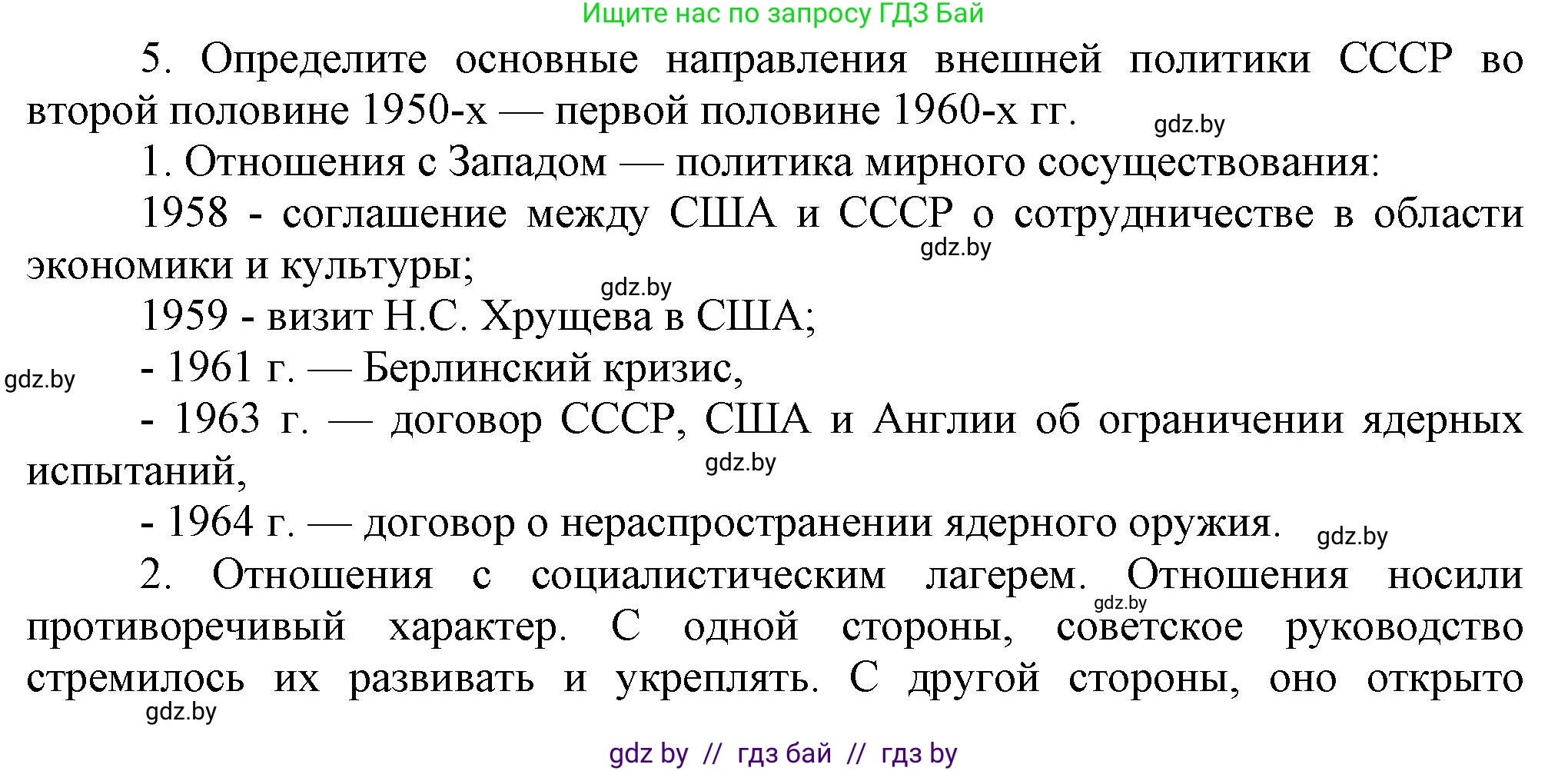 Ищите нас по запросу ГДЗ Бай

5. Определите основные направления внешней политики СССР во второй половине 1950-х — первой половине 1960-х гг.

gdz.by

1. Отношения с Западом — политика мирного сосуществования:

1958 - соглашение между США и СССР о сотрудничестве в области экономики и культуры;

gdz.by

gdz.by

1959 - визит Н.С. Хрущева в США;

gdz.by

- 1961 г. — Берлинский кризис,

- 1963 г. — договор СССР, США и Англии об ограничении ядерных испытаний,

gdz.by

- 1964 г. — договор о нераспространении ядерного оружия.

gdz.by

2. Отношения с социалистическим лагерем. Отношения носили противоречивый характер. С одной стороны, советское руководство стремилось их развивать и укреплять. С другой стороны, оно открыто

gdz.by

gdz.by

gdz by // гдз бай // гдз by